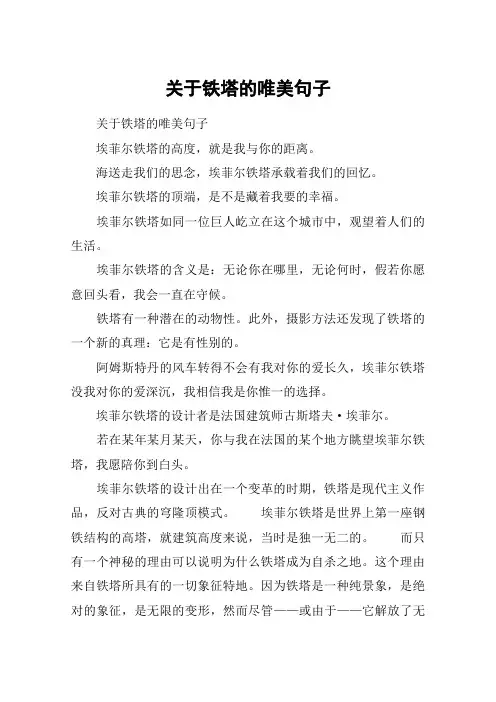 关于铁塔的唯美句子

关于铁塔的唯美句子

埃菲尔铁塔的高度，就是我与你的距离。

海送走我们的思念，埃菲尔铁塔承载着我们的回忆。

埃菲尔铁塔的顶端，是不是藏着我要的幸福。

埃菲尔铁塔如同一位巨人屹立在这个城市中，观望着人们的生活。

埃菲尔铁塔的含义是：无论你在哪里，无论何时，假若你愿意回头看，我会一直在守候。

铁塔有一种潜在的动物性。此外，摄影方法还发现了铁塔的一个新的真理：它是有性别的。

阿姆斯特丹的风车转得不会有我对你的爱长久，埃菲尔铁塔没我对你的爱深沉，我相信我是你惟一的选择。

埃菲尔铁塔的设计者是法国建筑师古斯塔夫·埃菲尔。

若在某年某月某天，你与我在法国的某个地方眺望埃菲尔铁塔，我愿陪你到白头。

埃菲尔铁塔的设计出在一个变革的时期，铁塔是现代主义作品，反对古典的穹隆顶模式。　　埃菲尔铁塔是世界上第一座钢铁结构的高塔，就建筑高度来说，当时是独一无二的。　　而只有一个神秘的理由可以说明为什么铁塔成为自杀之地。这个理由来自铁塔所具有的一切象征特地。因为铁塔是一种纯景象，是绝对的象征，是无限的变形，然而尽管——或由于——它解放了无